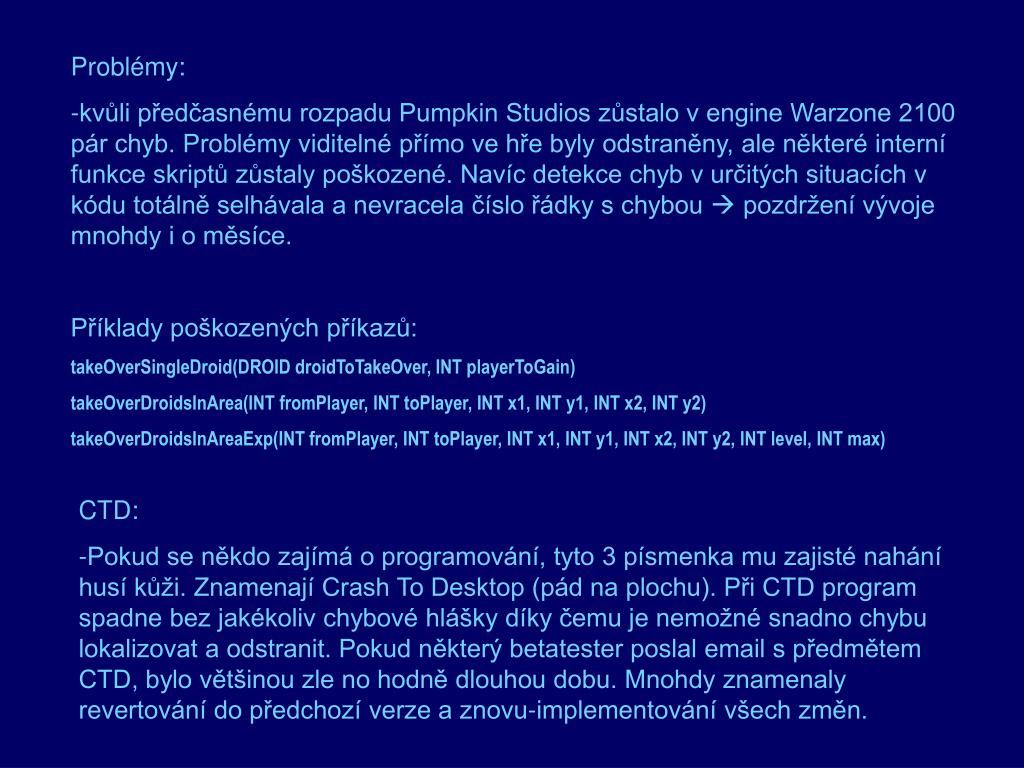 Problémy:

-kvůli předčasnému rozpadu Pumpkin Studios zůstalo v engine Warzone 2100 pár chyb. Problémy viditelné přímo ve hře byly odstraněny, ale některé interní funkce skriptů zůstaly poškozené. Navíc detekce chyb v určitých situacích v kódu totálně selhávala a nevracela číslo řádky s chybou → pozdržení vývoje mnohdy i o měsíce.

Příklady poškozených příkazů:

takeOverSingleDroid(DROID droidToTakeOver, INT playerToGain)

takeOverDroidsInArea(INT fromPlayer, INT toPlayer, INT x1, INT y1, INT x2, INT y2)

takeOverDroidsInAreaExp(INT fromPlayer, INT toPlayer, INT x1, INT y1, INT x2, INT y2, INT level, INT max)

CTD:

-Pokud se někdo zajímá o programování, tyto 3 písmenka mu zajisté nahání husí kůži. Znamenají Crash To Desktop (pád na plochu). Při CTD program spadne bez jakékoliv chybové hlášky díky čemu je nemožné snadno chybu lokalizovat a odstranit. Pokud některý betatester poslal email s předmětem CTD, bylo většinou zle no hodně dlouhou dobu. Mnohdy znamenaly revertování do předchozí verze a znovu-implementování všech změn.